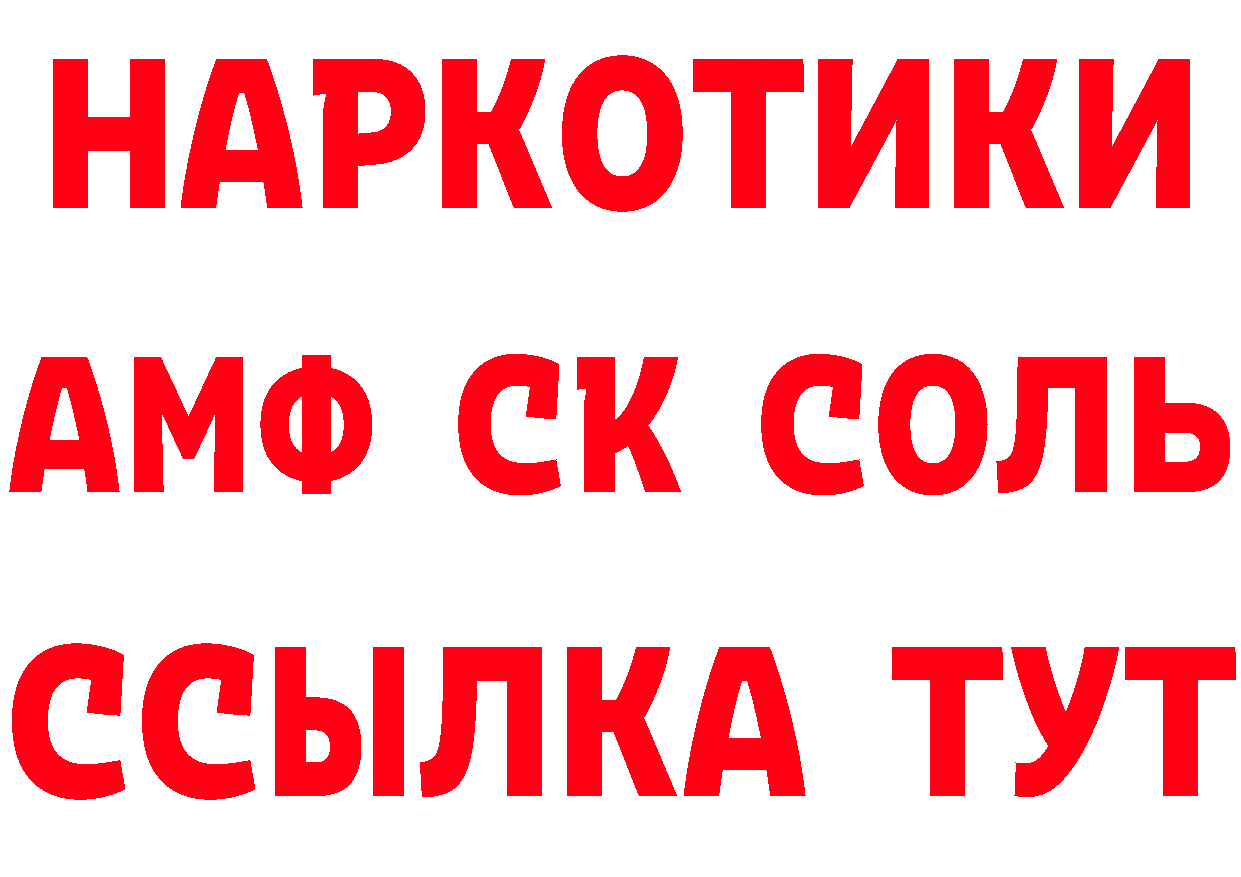 НАРКОТИКИ

АМФ СК СОЛЬ

ССЫЛКА ТУТ